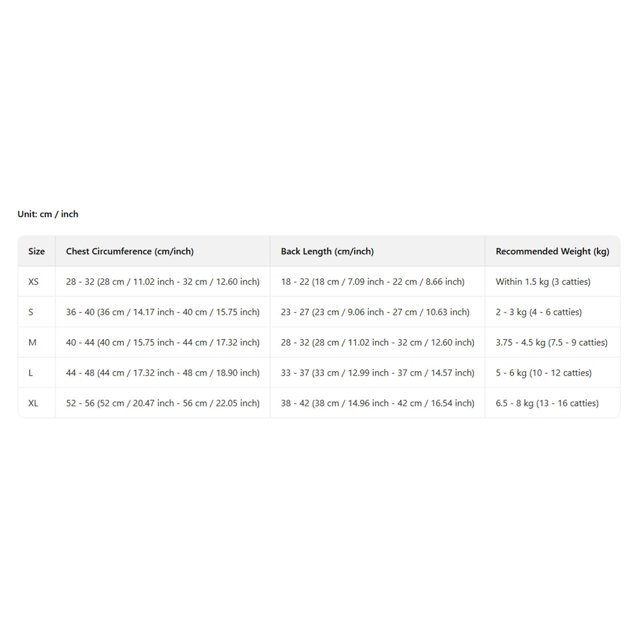 Unit: cm / inch

| Size | Chest Circumference (cm/inch) | Back Length (cm/inch) | Recommended Weight (kg) |
|---|---|---|---|
| XS | 28 - 32 (28 cm / 11.02 inch - 32 cm / 12.60 inch) | 18 - 22 (18 cm / 7.09 inch - 22 cm / 8.66 inch) | Within 1.5 kg (3 catties) |
| S | 36 - 40 (36 cm / 14.17 inch - 40 cm / 15.75 inch) | 23 - 27 (23 cm / 9.06 inch - 27 cm / 10.63 inch) | 2 - 3 kg (4 - 6 catties) |
| M | 40 - 44 (40 cm / 15.75 inch - 44 cm / 17.32 inch) | 28 - 32 (28 cm / 11.02 inch - 32 cm / 12.60 inch) | 3.75 - 4.5 kg (7.5 - 9 catties) |
| L | 44 - 48 (44 cm / 17.32 inch - 48 cm / 18.90 inch) | 33 - 37 (33 cm / 12.99 inch - 37 cm / 14.57 inch) | 5 - 6 kg (10 - 12 catties) |
| XL | 52 - 56 (52 cm / 20.47 inch - 56 cm / 22.05 inch) | 38 - 42 (38 cm / 14.96 inch - 42 cm / 16.54 inch) | 6.5 - 8 kg (13 - 16 catties) |